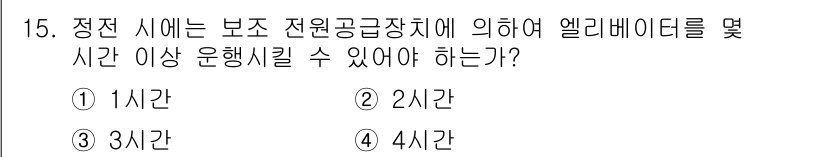 15. 정전 시에는 보조 전원공급장치에 의하여 엘리베이터를 몇 시간 이상 운행시킬 수 있어야 하는가?

① 1시간
② 2시간
③ 3시간
④ 4시간